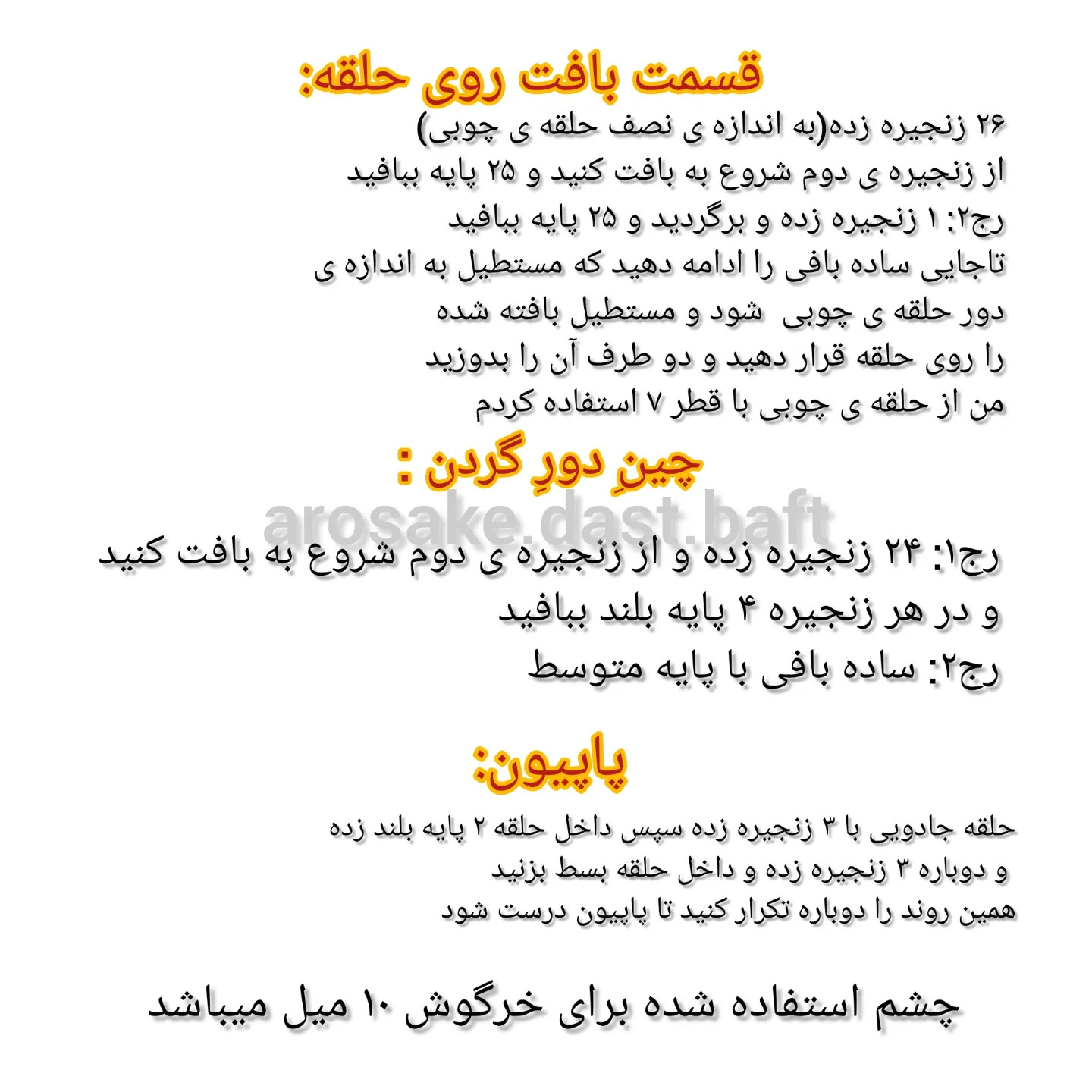 قسمت بافت روی حلقه:

۲۶ زنجیره زده(به اندازه ی نصف حلقه ی چوبی)
از زنجیره ی دوم شروع به بافت کنید و ۲۵ پایه ببافید
رج۲: ۱ زنجیره زده و برگردید و ۲۵ پایه ببافید
تاجایی ساده بافی را ادامه دهید که مستطیل به اندازه ی دور حلقه ی چوبی شود و مستطیل بافته شده را روی حلقه قرار دهید و دو طرف آن را بدوزید
من از حلقه ی چوبی با قطر ۷ استفاده کردم

چینِ دورِ گردن :

arosake.dast.baft

رج۱: ۲۴ زنجیره زده و از زنجیره ی دوم شروع به بافت کنید و در هر زنجیره ۴ پایه بلند ببافید
رج۲: ساده بافی با پایه متوسط

پاپیون:

حلقه جادویی با ۳ زنجیره زده سپس داخل حلقه ۲ پایه بلند زده و دوباره ۳ زنجیره زده و داخل حلقه بسط بزنید
همین روند را دوباره تکرار کنید تا پاپیون درست شود

چشم استفاده شده برای خرگوش ۱۰ میل میباشد